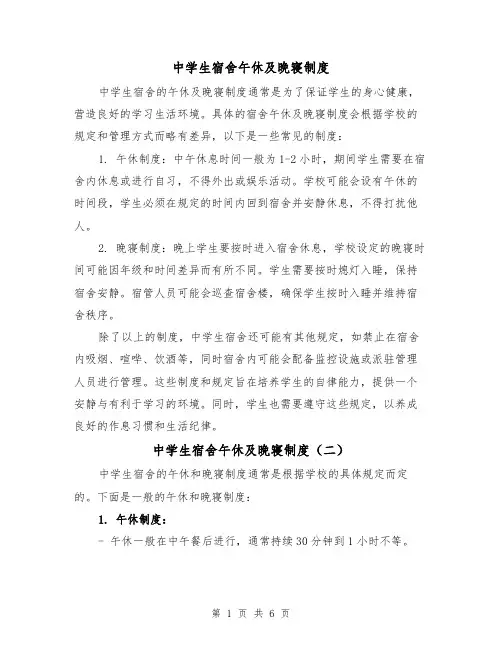 中学生宿舍午休及晚寝制度

中学生宿舍的午休及晚寝制度通常是为了保证学生的身心健康，营造良好的学习生活环境。具体的宿舍午休及晚寝制度会根据学校的规定和管理方式而略有差异，以下是一些常见的制度：

1. 午休制度：中午休息时间一般为1-2小时，期间学生需要在宿舍内休息或进行自习，不得外出或娱乐活动。学校可能会设有午休的时间段，学生必须在规定的时间内回到宿舍并安静休息，不得打扰他人。

2. 晚寝制度：晚上学生要按时进入宿舍休息，学校设定的晚寝时间可能因年级和时间差异而有所不同。学生需要按时熄灯入睡，保持宿舍安静。宿管人员可能会巡查宿舍楼，确保学生按时入睡并维持宿舍秩序。

除了以上的制度，中学生宿舍还可能有其他规定，如禁止在宿舍内吸烟、喧哗、饮酒等，同时宿舍内可能会配备监控设施或派驻管理人员进行管理。这些制度和规定旨在培养学生的自律能力，提供一个安静与有利于学习的环境。同时，学生也需要遵守这些规定，以养成良好的作息习惯和生活纪律。

中学生宿舍午休及晚寝制度（二）

中学生宿舍的午休和晚寝制度通常是根据学校的具体规定而定的。下面是一般的午休和晚寝制度：

1. 午休制度：

- 午休一般在中午餐后进行，通常持续30分钟到1小时不等。

第 1 页 共 6 页